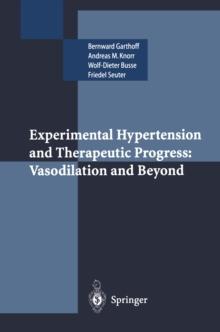 Bernward Garthoff
Andreas M. Knorr
Wolf-Dieter Busse
Friedel Seuter

Experimental Hypertension and Therapeutic Progress: Vasodilation and Beyond

Springer